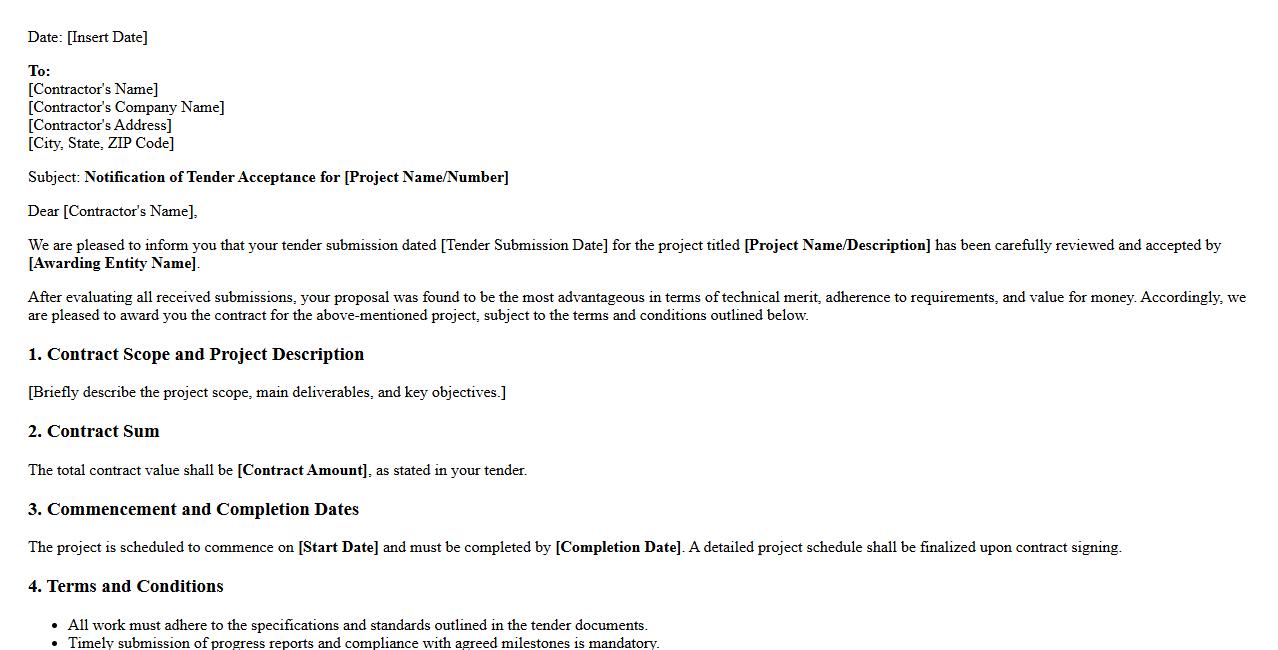 Date: [Insert Date]

To:
[Contractor's Name]
[Contractor's Company Name]
[Contractor's Address]
[City, State, ZIP Code]

Subject: Notification of Tender Acceptance for [Project Name/Number]

Dear [Contractor's Name],

We are pleased to inform you that your tender submission dated [Tender Submission Date] for the project titled [Project Name/Description] has been carefully reviewed and accepted by [Awarding Entity Name].

After evaluating all received submissions, your proposal was found to be the most advantageous in terms of technical merit, adherence to requirements, and value for money. Accordingly, we are pleased to award you the contract for the above-mentioned project, subject to the terms and conditions outlined below.

1. Contract Scope and Project Description

[Briefly describe the project scope, main deliverables, and key objectives.]

2. Contract Sum

The total contract value shall be [Contract Amount], as stated in your tender.

3. Commencement and Completion Dates

The project is scheduled to commence on [Start Date] and must be completed by [Completion Date]. A detailed project schedule shall be finalized upon contract signing.

4. Terms and Conditions

- All work must adhere to the specifications and standards outlined in the tender documents.
- Timely submission of progress reports and compliance with agreed milestones is mandatory.